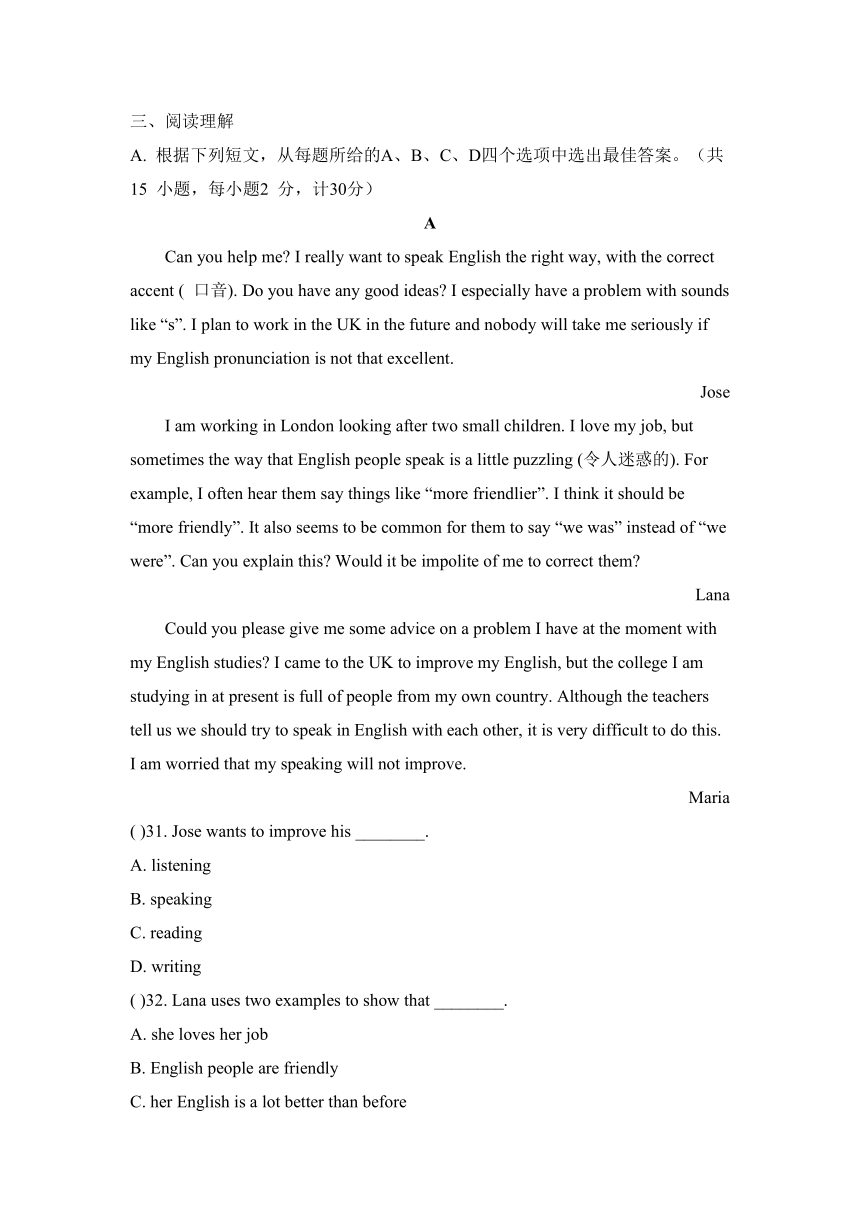 三、阅读理解

A. 根据下列短文，从每题所给的A、B、C、D四个选项中选出最佳答案。（共15 小题，每小题2 分，计30分）

A

Can you help me? I really want to speak English the right way, with the correct accent ( 口音). Do you have any good ideas? I especially have a problem with sounds like “s”. I plan to work in the UK in the future and nobody will take me seriously if my English pronunciation is not that excellent.

Jose

I am working in London looking after two small children. I love my job, but sometimes the way that English people speak is a little puzzling (令人迷惑的). For example, I often hear them say things like “more friendlier”. I think it should be “more friendly”. It also seems to be common for them to say “we was” instead of “we were”. Can you explain this? Would it be impolite of me to correct them?

Lana

Could you please give me some advice on a problem I have at the moment with my English studies? I came to the UK to improve my English, but the college I am studying in at present is full of people from my own country. Although the teachers tell us we should try to speak in English with each other, it is very difficult to do this. I am worried that my speaking will not improve.

Maria

( )31. Jose wants to improve his ________.

A. listening

B. speaking

C. reading

D. writing

( )32. Lana uses two examples to show that ________.

A. she loves her job

B. English people are friendly

C. her English is a lot better than before